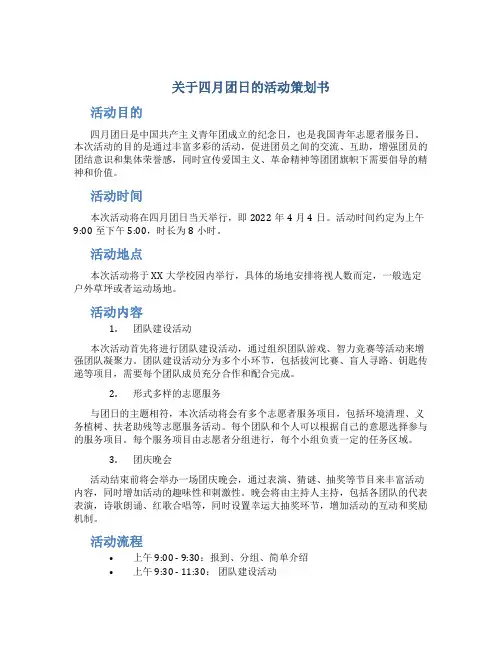 关于四月团日的活动策划书

活动目的

四月团日是中国共产主义青年团成立的纪念日，也是我国青年志愿者服务日。本次活动的目的是通过丰富多彩的活动，促进团员之间的交流、互助，增强团员的团结意识和集体荣誉感，同时宣传爱国主义、革命精神等团团旗帜下需要倡导的精神和价值。

活动时间

本次活动将在四月团日当天举行，即 2022 年 4 月 4 日。活动时间约定为上午 9:00 至下午 5:00，时长为 8 小时。

活动地点

本次活动将于 XX 大学校园内举行，具体的场地安排将视人数而定，一般选定户外草坪或者运动场地。

活动内容

1. 团队建设活动

本次活动首先将进行团队建设活动，通过组织团队游戏、智力竞赛等活动来增强团队凝聚力。团队建设活动分为多个小环节，包括拔河比赛、盲人寻路、钥匙传递等项目，需要每个团队成员充分合作和配合完成。

2. 形式多样的志愿服务

与团日的主题相符，本次活动将会有多个志愿者服务项目，包括环境清理、义务植树、扶老助残等志愿服务活动。每个团队和个人可以根据自己的意愿选择参与的服务项目。每个服务项目由志愿者分组进行，每个小组负责一定的任务区域。

3. 团庆晚会

活动结束前将会举办一场团庆晚会，通过表演、猜谜、抽奖等节目来丰富活动内容，同时增加活动的趣味性和刺激性。晚会将由主持人主持，包括各团队的代表表演，诗歌朗诵、红歌合唱等，同时设置幸运大抽奖环节，增加活动的互动和奖励机制。

活动流程

• 上午 9:00 - 9:30：报到、分组、简单介绍
• 上午 9:30 - 11:30： 团队建设活动